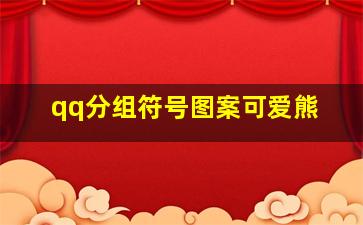 qq分组符号图案可爱熊